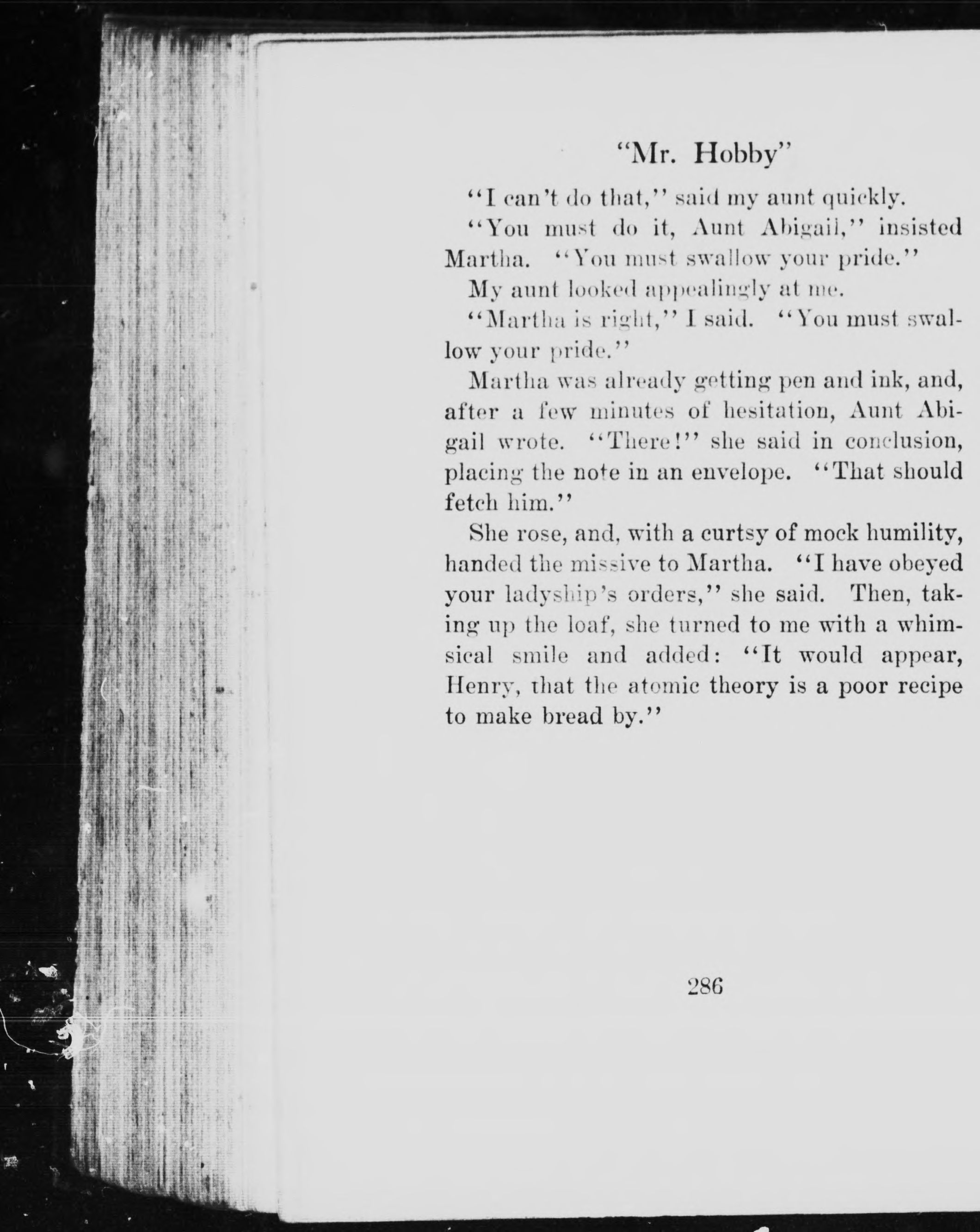 "Mr. Hobby"

"I can't do that," said my aunt quickly.

"You must do it, Aunt Abigail," insisted Martha. "You must swallow your pride."

My aunt looked appealingly at me.

"Martha is right," I said. "You must swallow your pride."

Martha was already getting pen and ink, and, after a few minutes of hesitation, Aunt Abigail wrote. "There!" she said in conclusion, placing the note in an envelope. "That should fetch him."

She rose, and, with a curtsy of mock humility, handed the missive to Martha. "I have obeyed your ladyship's orders," she said. Then, taking up the loaf, she turned to me with a whimsical smile and added: "It would appear, Henry, that the atomic theory is a poor recipe to make bread by."

286